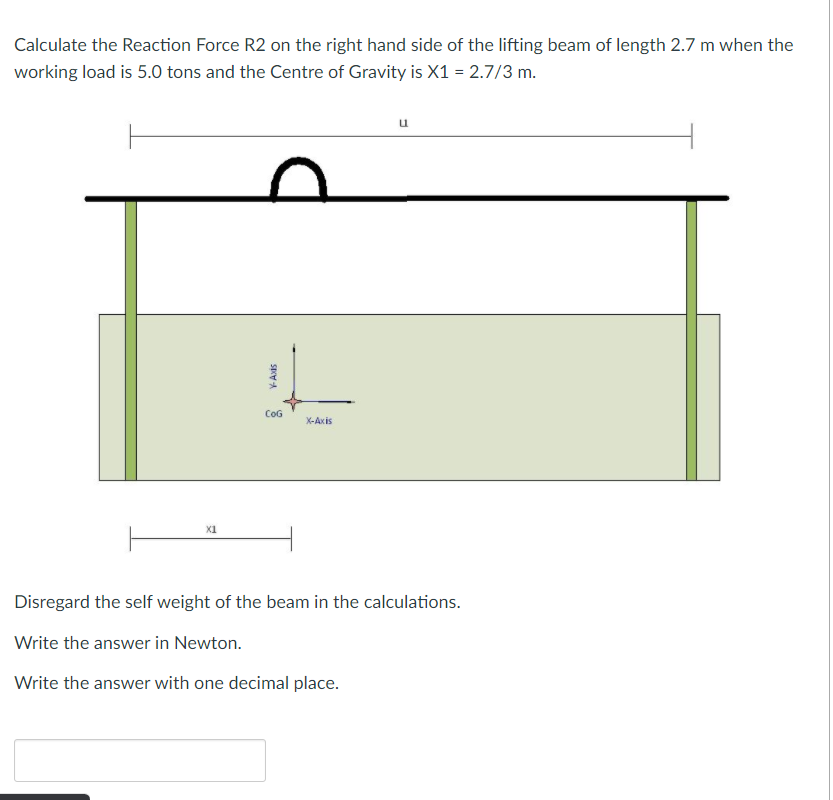 Calculate the Reaction Force R2 on the right hand side of the lifting beam of length 2.7 m when the working load is 5.0 tons and the Centre of Gravity is X1 = 2.7/3 m.

L1

Y-Axis

CoG

X-Axis

X1

Disregard the self weight of the beam in the calculations.

Write the answer in Newton.

Write the answer with one decimal place.